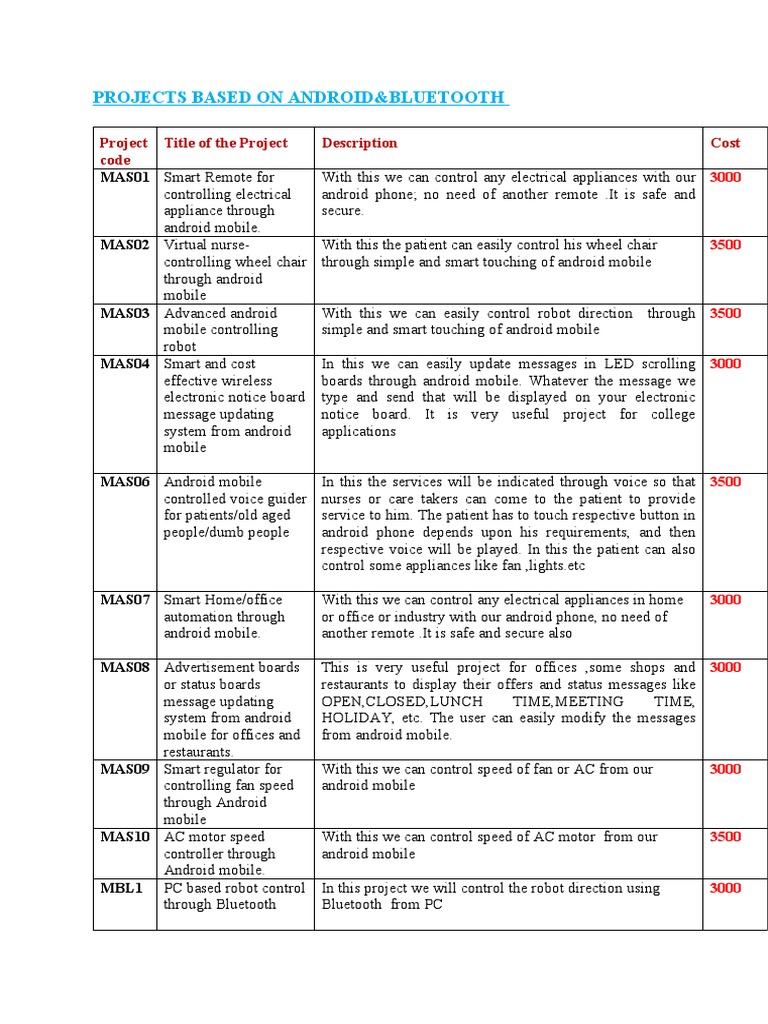 PROJECTS BASED ON ANDROID&BLUETOOTH

| Project code | Title of the Project | Description | Cost |
|---|---|---|---|
| MAS01 | Smart Remote for controlling electrical appliance through android mobile. | With this we can control any electrical appliances with our android phone; no need of another remote .It is safe and secure. | 3000 |
| MAS02 | Virtual nurse-controlling wheel chair through android mobile | With this the patient can easily control his wheel chair through simple and smart touching of android mobile | 3500 |
| MAS03 | Advanced android mobile controlling robot | With this we can easily control robot direction through simple and smart touching of android mobile | 3500 |
| MAS04 | Smart and cost effective wireless electronic notice board message updating system from android mobile | In this we can easily update messages in LED scrolling boards through android mobile. Whatever the message we type and send that will be displayed on your electronic notice board. It is very useful project for college applications | 3000 |
| MAS06 | Android mobile controlled voice guider for patients/old aged people/dumb people | In this the services will be indicated through voice so that nurses or care takers can come to the patient to provide service to him. The patient has to touch respective button in android phone depends upon his requirements, and then respective voice will be played. In this the patient can also control some appliances like fan ,lights.etc | 3500 |
| MAS07 | Smart Home/office automation through android mobile. | With this we can control any electrical appliances in home or office or industry with our android phone, no need of another remote .It is safe and secure also | 3000 |
| MAS08 | Advertisement boards or status boards message updating system from android mobile for offices and restaurants. | This is very useful project for offices ,some shops and restaurants to display their offers and status messages like OPEN,CLOSED,LUNCH TIME,MEETING TIME, HOLIDAY, etc. The user can easily modify the messages from android mobile. | 3000 |
| MAS09 | Smart regulator for controlling fan speed through Android mobile | With this we can control speed of fan or AC from our android mobile | 3000 |
| MAS10 | AC motor speed controller through Android mobile. | With this we can control speed of AC motor from our android mobile | 3500 |
| MBL1 | PC based robot control through Bluetooth | In this project we will control the robot direction using Bluetooth from PC | 3000 |